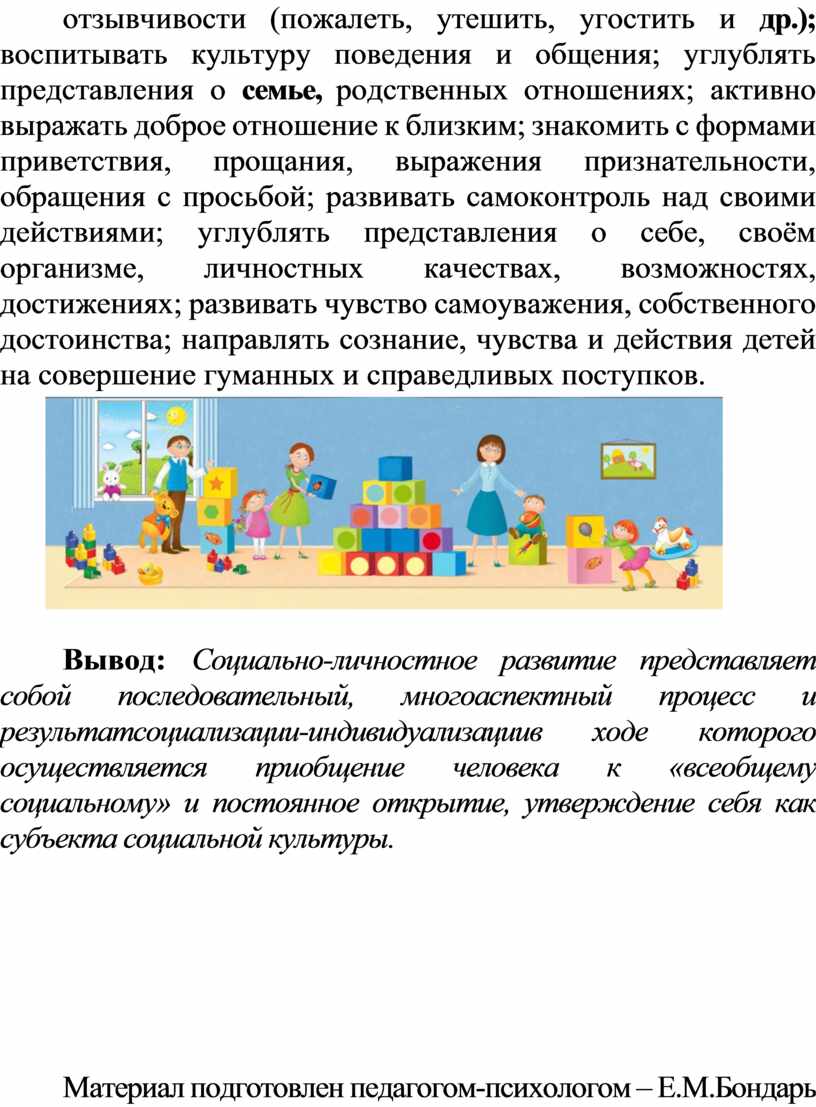 отзывчивости (пожалеть, утешить, угостить и др.); воспитывать культуру поведения и общения; углублять представления о семье, родственных отношениях; активно выражать доброе отношение к близким; знакомить с формами приветствия, прощания, выражения признательности, обращения с просьбой; развивать самоконтроль над своими действиями; углублять представления о себе, своём организме, личностных качествах, возможностях, достижениях; развивать чувство самоуважения, собственного достоинства; направлять сознание, чувства и действия детей на совершение гуманных и справедливых поступков.

Вывод: Социально-личностное развитие представляет собой последовательный, многоаспектный процесс и результатсоциализации-индивидуализациив ходе которого осуществляется приобщение человека к «всеобщему социальному» и постоянное открытие, утверждение себя как субъекта социальной культуры.

Материал подготовлен педагогом-психологом – Е.М.Бондарь